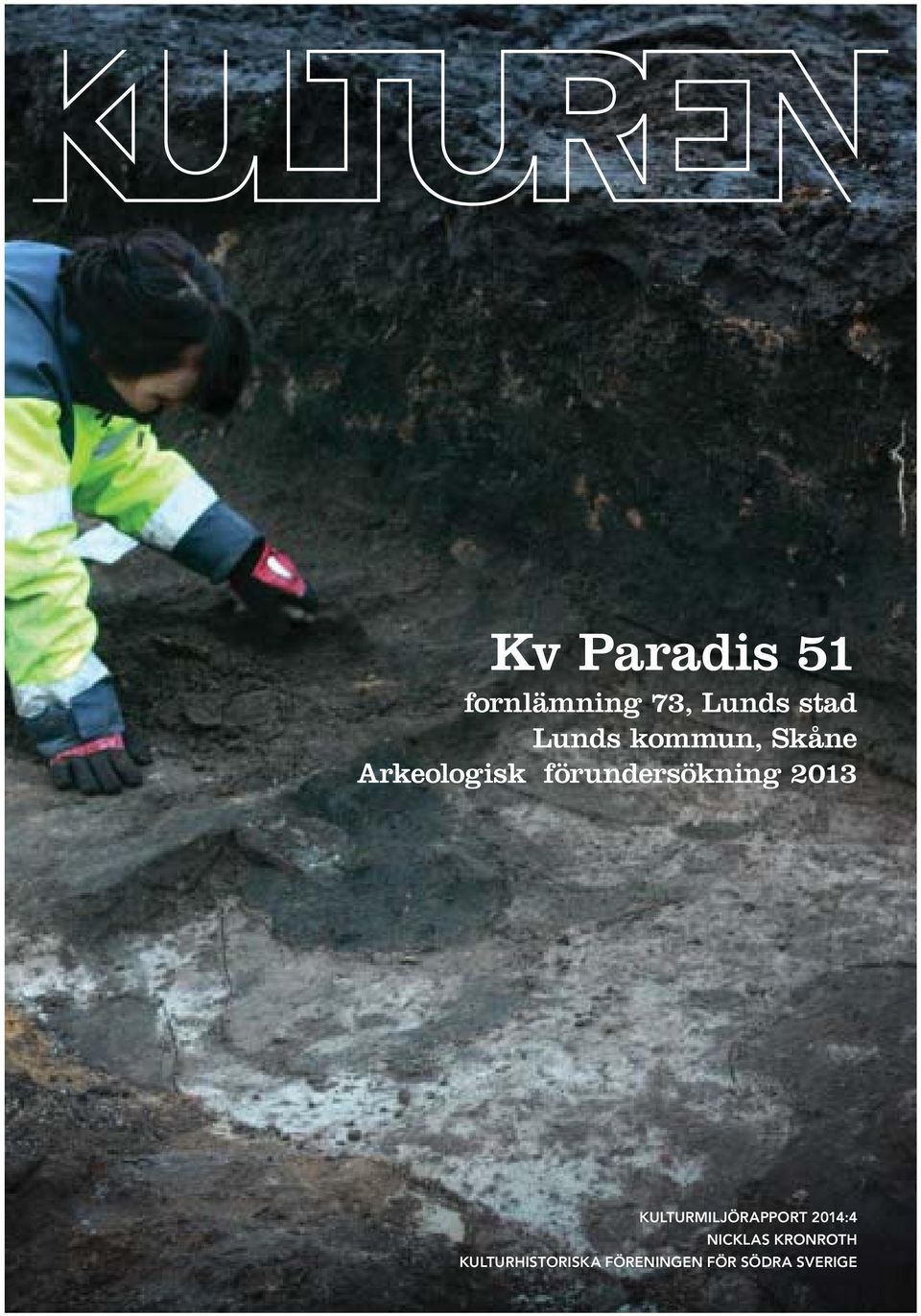 KULTUREN

Kv Paradis 51

fornlämning 73, Lunds stad
Lunds kommun, Skåne
Arkeologisk förundersökning 2013

KULTURMILJÖRAPPORT 2014:4
NICKLAS KRONROTH
KULTURHISTORISKA FÖRENINGEN FÖR SÖDRA SVERIGE